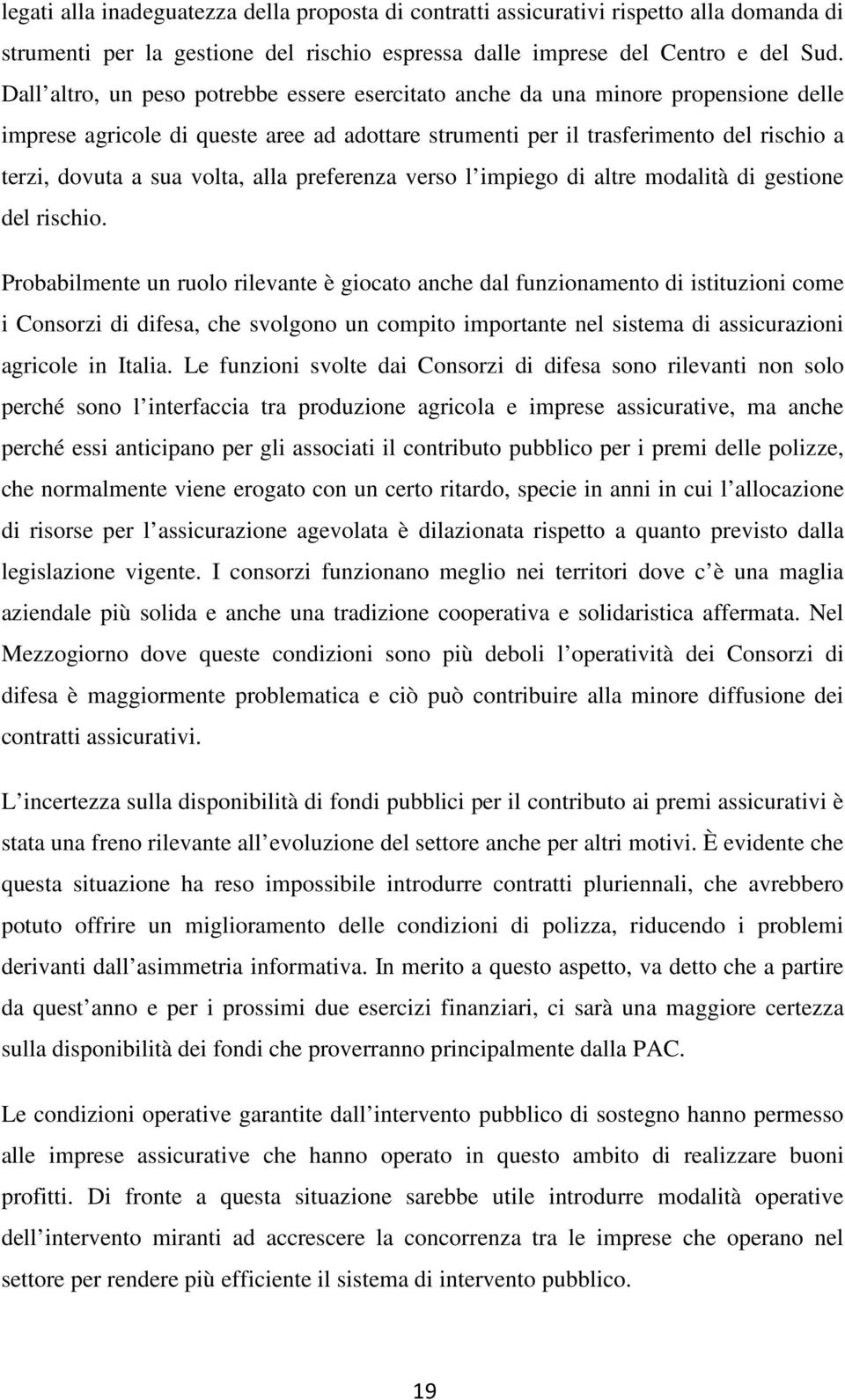 legati alla inadeguatezza della proposta di contratti assicurativi rispetto alla domanda di strumenti per la gestione del rischio espressa dalle imprese del Centro e del Sud. Dall altro, un peso potrebbe essere esercitato anche da una minore propensione delle imprese agricole di queste aree ad adottare strumenti per il trasferimento del rischio a terzi, dovuta a sua volta, alla preferenza verso l impiego di altre modalità di gestione del rischio.

Probabilmente un ruolo rilevante è giocato anche dal funzionamento di istituzioni come i Consorzi di difesa, che svolgono un compito importante nel sistema di assicurazioni agricole in Italia. Le funzioni svolte dai Consorzi di difesa sono rilevanti non solo perché sono l interfaccia tra produzione agricola e imprese assicurative, ma anche perché essi anticipano per gli associati il contributo pubblico per i premi delle polizze, che normalmente viene erogato con un certo ritardo, specie in anni in cui l allocazione di risorse per l assicurazione agevolata è dilazionata rispetto a quanto previsto dalla legislazione vigente. I consorzi funzionano meglio nei territori dove c è una maglia aziendale più solida e anche una tradizione cooperativa e solidaristica affermata. Nel Mezzogiorno dove queste condizioni sono più deboli l operatività dei Consorzi di difesa è maggiormente problematica e ciò può contribuire alla minore diffusione dei contratti assicurativi.

L incertezza sulla disponibilità di fondi pubblici per il contributo ai premi assicurativi è stata una freno rilevante all evoluzione del settore anche per altri motivi. È evidente che questa situazione ha reso impossibile introdurre contratti pluriennali, che avrebbero potuto offrire un miglioramento delle condizioni di polizza, riducendo i problemi derivanti dall asimmetria informativa. In merito a questo aspetto, va detto che a partire da quest anno e per i prossimi due esercizi finanziari, ci sarà una maggiore certezza sulla disponibilità dei fondi che proverranno principalmente dalla PAC.

Le condizioni operative garantite dall intervento pubblico di sostegno hanno permesso alle imprese assicurative che hanno operato in questo ambito di realizzare buoni profitti. Di fronte a questa situazione sarebbe utile introdurre modalità operative dell intervento miranti ad accrescere la concorrenza tra le imprese che operano nel settore per rendere più efficiente il sistema di intervento pubblico.

19